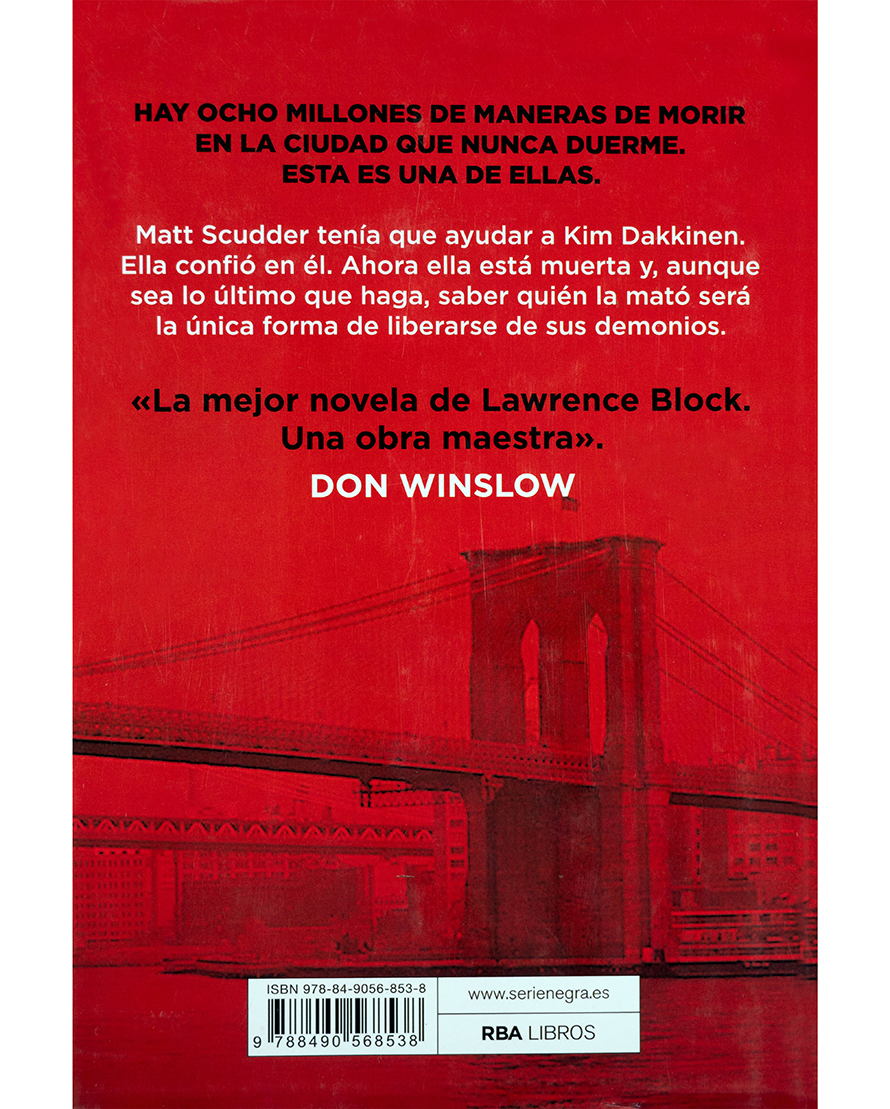 HAY OCHO MILLONES DE MANERAS DE MORIR
EN LA CIUDAD QUE NUNCA DUERME.
ESTA ES UNA DE ELLAS.

Matt Scudder tenía que ayudar a Kim Dakkinen. Ella confió en él. Ahora ella está muerta y, aunque sea lo último que haga, saber quién la mató será la única forma de liberarse de sus demonios.

«La mejor novela de Lawrence Block.
Una obra maestra».
DON WINSLOW

ISBN 978-84-9056-853-8
9 788490 568538

www.serienegra.es
RBA LIBROS